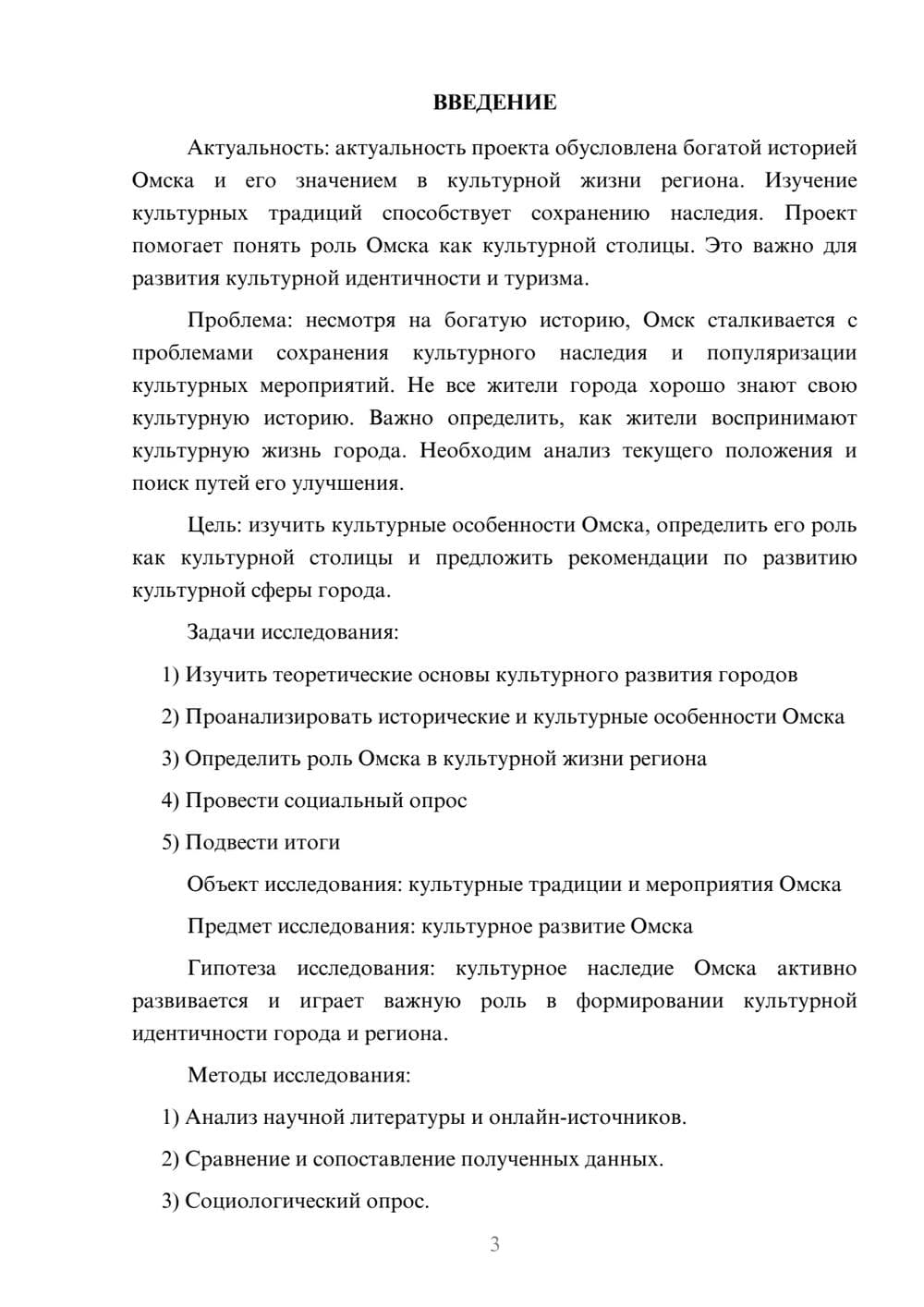 ВВЕДЕНИЕ

Актуальность: актуальность проекта обусловлена богатой историей Омска и его значением в культурной жизни региона. Изучение культурных традиций способствует сохранению наследия. Проект помогает понять роль Омска как культурной столицы. Это важно для развития культурной идентичности и туризма.

Проблема: несмотря на богатую историю, Омск сталкивается с проблемами сохранения культурного наследия и популяризации культурных мероприятий. Не все жители города хорошо знают свою культурную историю. Важно определить, как жители воспринимают культурную жизнь города. Необходим анализ текущего положения и поиск путей его улучшения.

Цель: изучить культурные особенности Омска, определить его роль как культурной столицы и предложить рекомендации по развитию культурной сферы города.

Задачи исследования:

1) Изучить теоретические основы культурного развития городов

2) Проанализировать исторические и культурные особенности Омска

3) Определить роль Омска в культурной жизни региона

4) Провести социальный опрос

5) Подвести итоги

Объект исследования: культурные традиции и мероприятия Омска

Предмет исследования: культурное развитие Омска

Гипотеза исследования: культурное наследие Омска активно развивается и играет важную роль в формировании культурной идентичности города и региона.

Методы исследования:

1) Анализ научной литературы и онлайн-источников.

2) Сравнение и сопоставление полученных данных.

3) Социологический опрос.

3